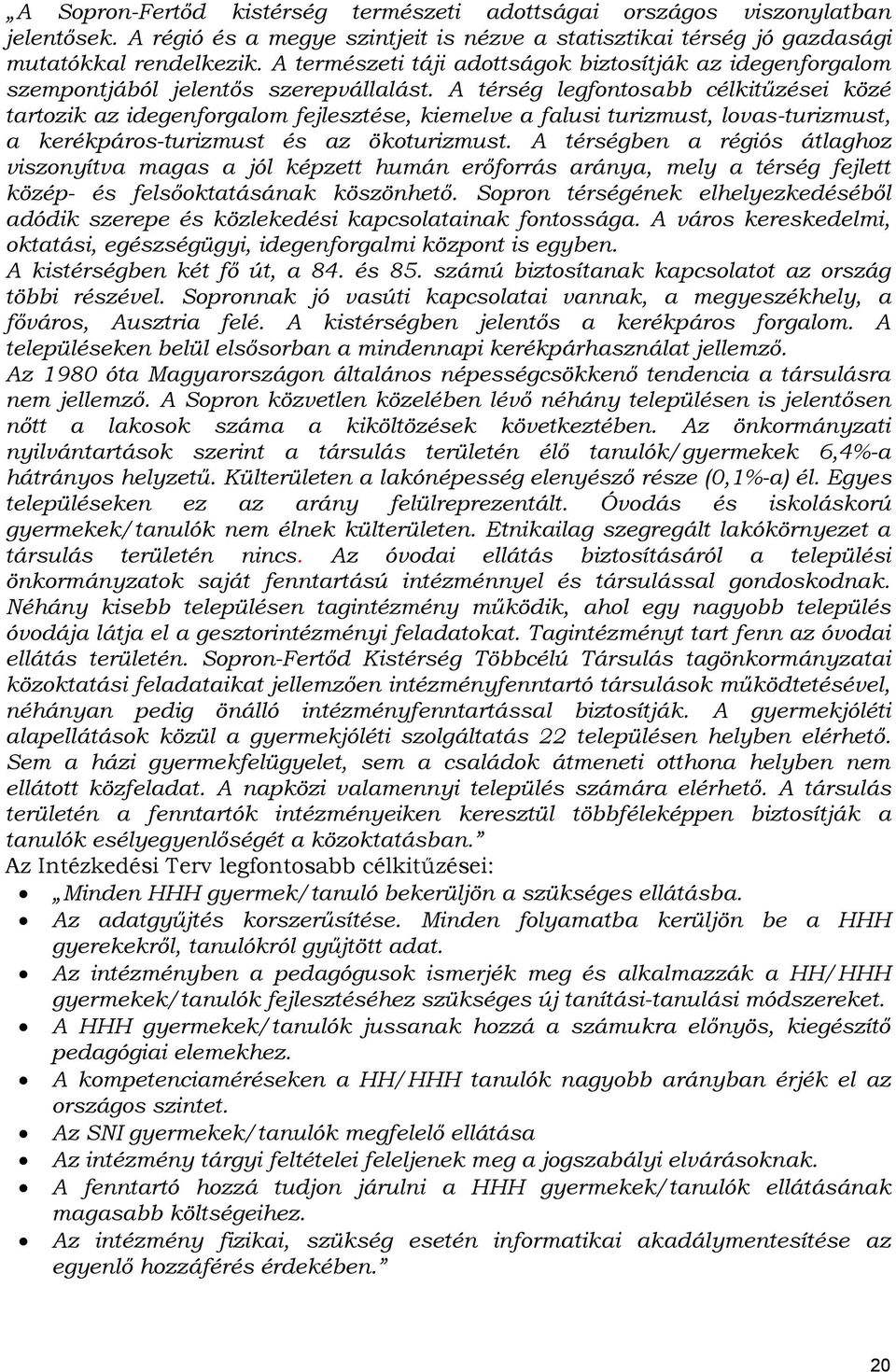 „A Sopron-Fertőd kistérség természeti adottságai országos viszonylatban jelentősek. A régió és a megye szintjeit is nézve a statisztikai térség jó gazdasági mutatókkal rendelkezik. A természeti táji adottságok biztosítják az idegenforgalom szempontjából jelentős szerepvállalást. A térség legfontosabb célkitűzései közé tartozik az idegenforgalom fejlesztése, kiemelve a falusi turizmust, lovas-turizmust, a kerékpáros-turizmust és az ökoturizmust. A térségben a régiós átlaghoz viszonyítva magas a jól képzett humán erőforrás aránya, mely a térség fejlett közép- és felsőoktatásának köszönhető. Sopron térségének elhelyezkedéséből adódik szerepe és közlekedési kapcsolatainak fontossága. A város kereskedelmi, oktatási, egészségügyi, idegenforgalmi központ is egyben. A kistérségben két fő út, a 84. és 85. számú biztosítanak kapcsolatot az ország többi részével. Sopronnak jó vasúti kapcsolatai vannak, a megyeszékhely, a főváros, Ausztria felé. A kistérségben jelentős a kerékpáros forgalom. A településeken belül elsősorban a mindennapi kerékpárhasználat jellemző. Az 1980 óta Magyarországon általános népességcsökkenő tendencia a társulásra nem jellemző. A Sopron közvetlen közelében lévő néhány településen is jelentősen nőtt a lakosok száma a kiköltözések következtében. Az önkormányzati nyilvántartások szerint a társulás területén élő tanulók/gyermekek 6,4%-a hátrányos helyzetű. Külterületen a lakónépesség elenyésző része (0,1%-a) él. Egyes településeken ez az arány felülreprezentált. Óvodás és iskoláskorú gyermekek/tanulók nem élnek külterületen. Etnikailag szegregált lakókörnyezet a társulás területén nincs. Az óvodai ellátás biztosításáról a települési önkormányzatok saját fenntartású intézménnyel és társulással gondoskodnak. Néhány kisebb településen tagintézmény működik, ahol egy nagyobb település óvodája látja el a gesztorintézményi feladatokat. Tagintézményt tart fenn az óvodai ellátás területén. Sopron-Fertőd Kistérség Többcélú Társulás tagönkormányzatai közoktatási feladataikat jellemzően intézményfenntartó társulások működtetésével, néhányan pedig önálló intézményfenntartással biztosítják. A gyermekjóléti alapellátások közül a gyermekjóléti szolgáltatás 22 településen helyben elérhető. Sem a házi gyermekfelügyelet, sem a családok átmeneti otthona helyben nem ellátott közfeladat. A napközi valamennyi település számára elérhető. A társulás területén a fenntartók intézményeiken keresztül többféleképpen biztosítják a tanulók esélyegyenlőségét a közoktatásban.”
Az Intézkedési Terv legfontosabb célkitűzései:
• „Minden HHH gyermek/tanuló bekerüljön a szükséges ellátásba.
• Az adatgyűjtés korszerűsítése. Minden folyamatba kerüljön be a HHH gyerekekről, tanulókról gyűjtött adat.
• Az intézményben a pedagógusok ismerjék meg és alkalmazzák a HH/HHH gyermekek/tanulók fejlesztéséhez szükséges új tanítási-tanulási módszereket.
• A HHH gyermekek/tanulók jussanak hozzá a számukra előnyös, kiegészítő pedagógiai elemekhez.
• A kompetenciaméréseken a HH/HHH tanulók nagyobb arányban érjék el az országos szintet.
• Az SNI gyermekek/tanulók megfelelő ellátása
• Az intézmény tárgyi feltételei feleljenek meg a jogszabályi elvárásoknak.
• A fenntartó hozzá tudjon járulni a HHH gyermekek/tanulók ellátásának magasabb költségeihez.
• Az intézmény fizikai, szükség esetén informatikai akadálymentesítése az egyenlő hozzáférés érdekében.”

20